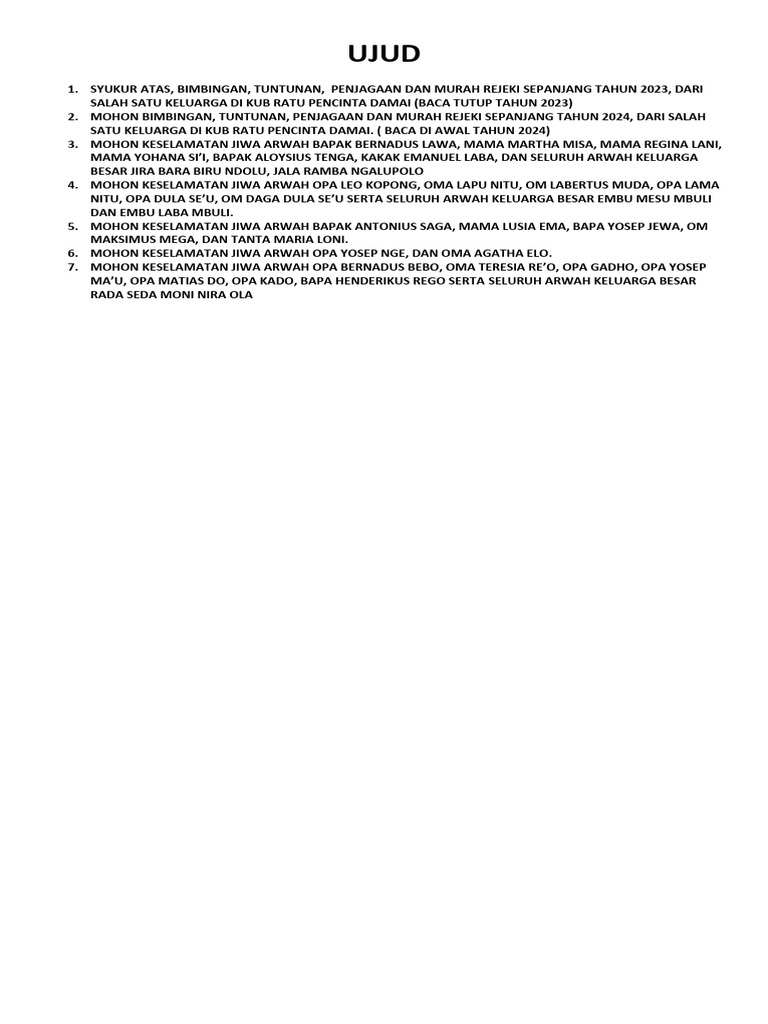 UJUD

1. SYUKUR ATAS, BIMBINGAN, TUNTUNAN, PENJAGAAN DAN MURAH REJEKI SEPANJANG TAHUN 2023, DARI SALAH SATU KELUARGA DI KUB RATU PENCINTA DAMAI (BACA TUTUP TAHUN 2023)
2. MOHON BIMBINGAN, TUNTUNAN, PENJAGAAN DAN MURAH REJEKI SEPANJANG TAHUN 2024, DARI SALAH SATU KELUARGA DI KUB RATU PENCINTA DAMAI. ( BACA DI AWAL TAHUN 2024)
3. MOHON KESELAMATAN JIWA ARWAH BAPAK BERNADUS LAWA, MAMA MARTHA MISA, MAMA REGINA LANI, MAMA YOHANA SI'I, BAPAK ALOYSIUS TENGA, KAKAK EMANUEL LABA, DAN SELURUH ARWAH KELUARGA BESAR JIRA BARA BIRU NDOLU, JALA RAMBA NGALUPOLO
4. MOHON KESELAMATAN JIWA ARWAH OPA LEO KOPONG, OMA LAPU NITU, OM LABERTUS MUDA, OPA LAMA NITU, OPA DULA SE'U, OM DAGA DULA SE'U SERTA SELURUH ARWAH KELUARGA BESAR EMBU MESU MBULI DAN EMBU LABA MBULI.
5. MOHON KESELAMATAN JIWA ARWAH BAPAK ANTONIUS SAGA, MAMA LUSIA EMA, BAPA YOSEP JEWA, OM MAKSIMUS MEGA, DAN TANTA MARIA LONI.
6. MOHON KESELAMATAN JIWA ARWAH OPA YOSEP NGE, DAN OMA AGATHA ELO.
7. MOHON KESELAMATAN JIWA ARWAH OPA BERNADUS BEBO, OMA TERESIA RE'O, OPA GADHO, OPA YOSEP MA'U, OPA MATIAS DO, OPA KADO, BAPA HENDERIKUS REGO SERTA SELURUH ARWAH KELUARGA BESAR RADA SEDA MONI NIRA OLA